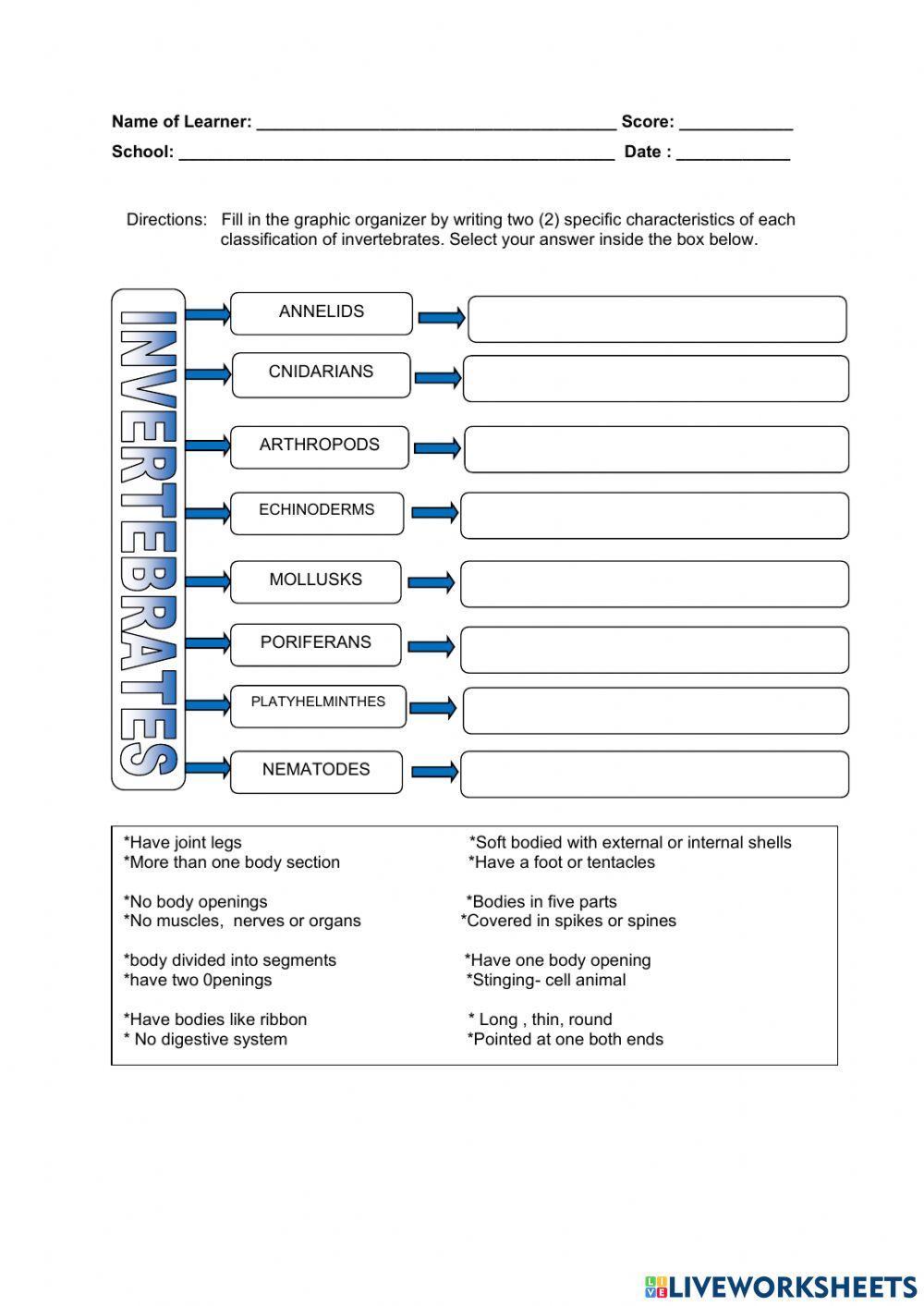 Name of Learner: ______________________________________ Score: ____________
School: ______________________________________________ Date : ____________

Directions: Fill in the graphic organizer by writing two (2) specific characteristics of each classification of invertebrates. Select your answer inside the box below.

INVERTEBRATES

ANNELIDS

CNIDARIANS

ARTHROPODS

ECHINODERMS

MOLLUSKS

PORIFERANS

PLATYHELMINTHES

NEMATODES

*Have joint legs
*More than one body section

*No body openings
*No muscles, nerves or organs

*body divided into segments
*have two 0penings

*Have bodies like ribbon
* No digestive system

*Soft bodied with external or internal shells
*Have a foot or tentacles

*Bodies in five parts
*Covered in spikes or spines

*Have one body opening
*Stinging- cell animal

* Long , thin, round
*Pointed at one both ends

LIVEWORKSHEETS